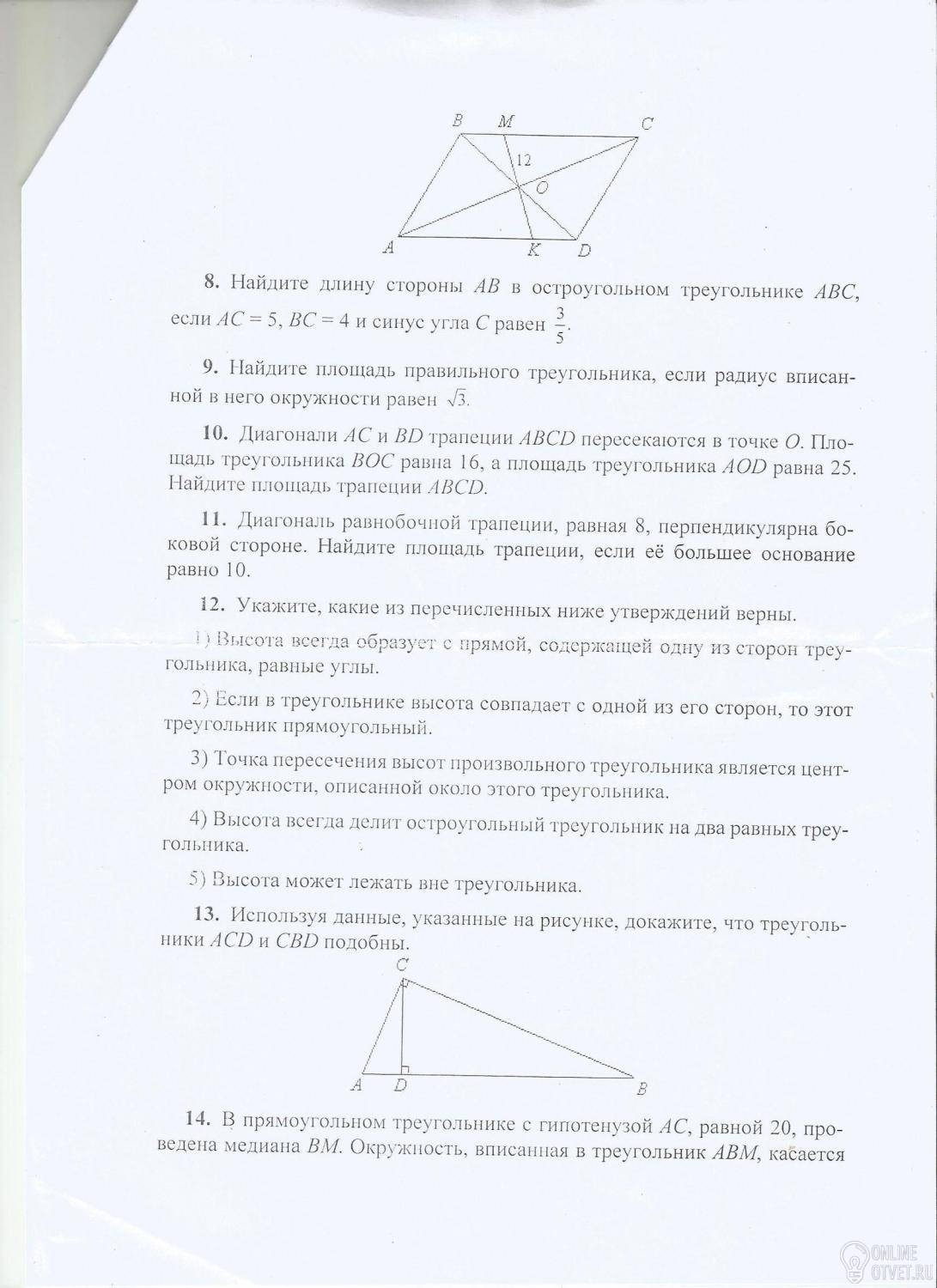 B M C
12
O
A K D

8. Найдите длину стороны AB в остроугольном треугольнике ABC, если AC = 5, BC = 4 и синус угла C равен $\frac{3}{5}$.

9. Найдите площадь правильного треугольника, если радиус вписанной в него окружности равен $\sqrt{3}$.

10. Диагонали AC и BD трапеции ABCD пересекаются в точке O. Площадь треугольника BOC равна 16, а площадь треугольника AOD равна 25. Найдите площадь трапеции ABCD.

11. Диагональ равнобочной трапеции, равная 8, перпендикулярна боковой стороне. Найдите площадь трапеции, если её большее основание равно 10.

12. Укажите, какие из перечисленных ниже утверждений верны.

1) Высота всегда образует с прямой, содержащей одну из сторон треугольника, равные углы.

2) Если в треугольнике высота совпадает с одной из его сторон, то этот треугольник прямоугольный.

3) Точка пересечения высот произвольного треугольника является центром окружности, описанной около этого треугольника.

4) Высота всегда делит остроугольный треугольник на два равных треугольника.

5) Высота может лежать вне треугольника.

13. Используя данные, указанные на рисунке, докажите, что треугольники ACD и CBD подобны.

C
A D B

14. В прямоугольном треугольнике с гипотенузой AC, равной 20, проведена медиана BM. Окружность, вписанная в треугольник ABM, касается

ONLINE OTVET.RU